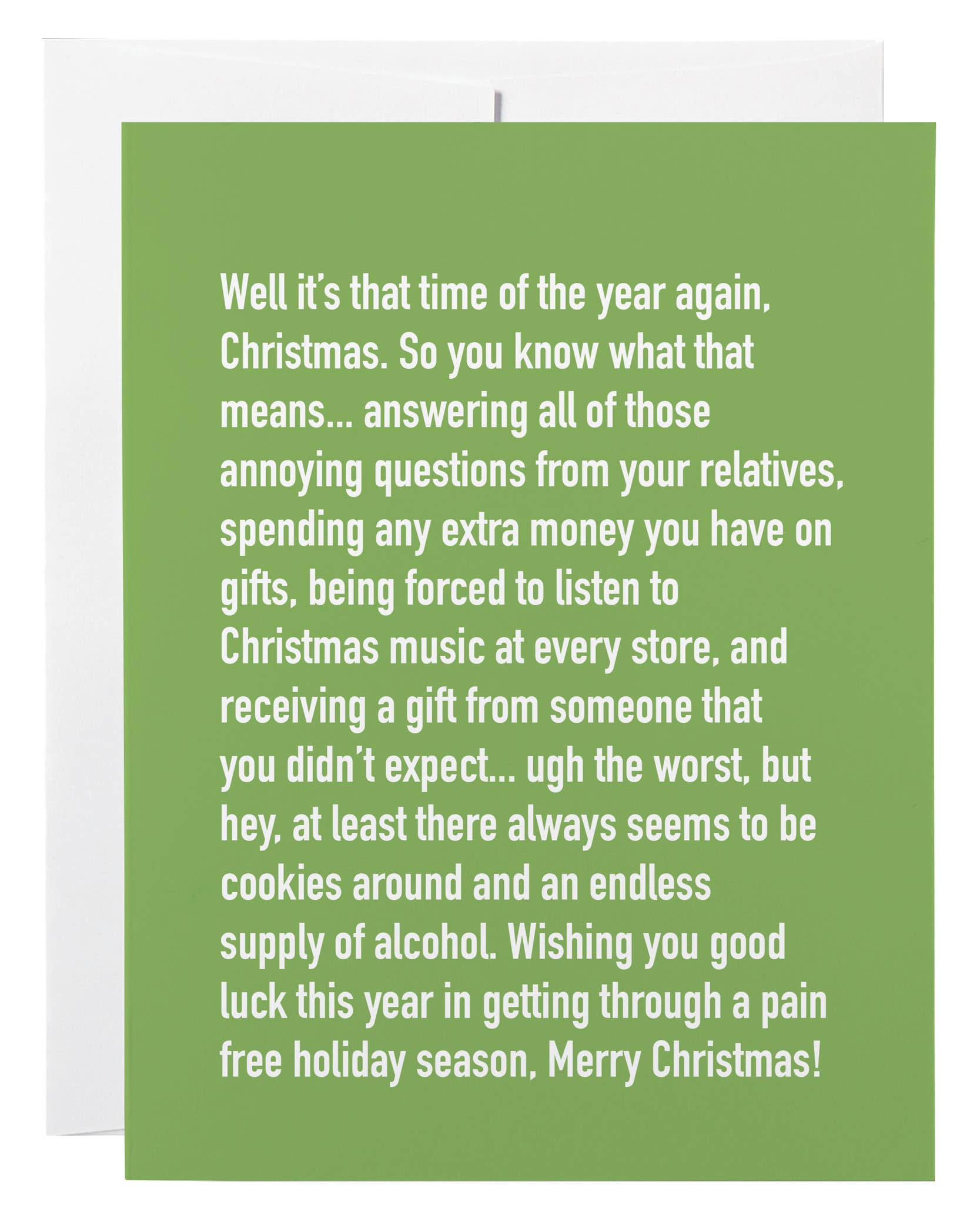 Well it's that time of the year again, Christmas. So you know what that means... answering all of those annoying questions from your relatives, spending any extra money you have on gifts, being forced to listen to Christmas music at every store, and receiving a gift from someone that you didn't expect... ugh the worst, but hey, at least there always seems to be cookies around and an endless supply of alcohol. Wishing you good luck this year in getting through a pain free holiday season, Merry Christmas!